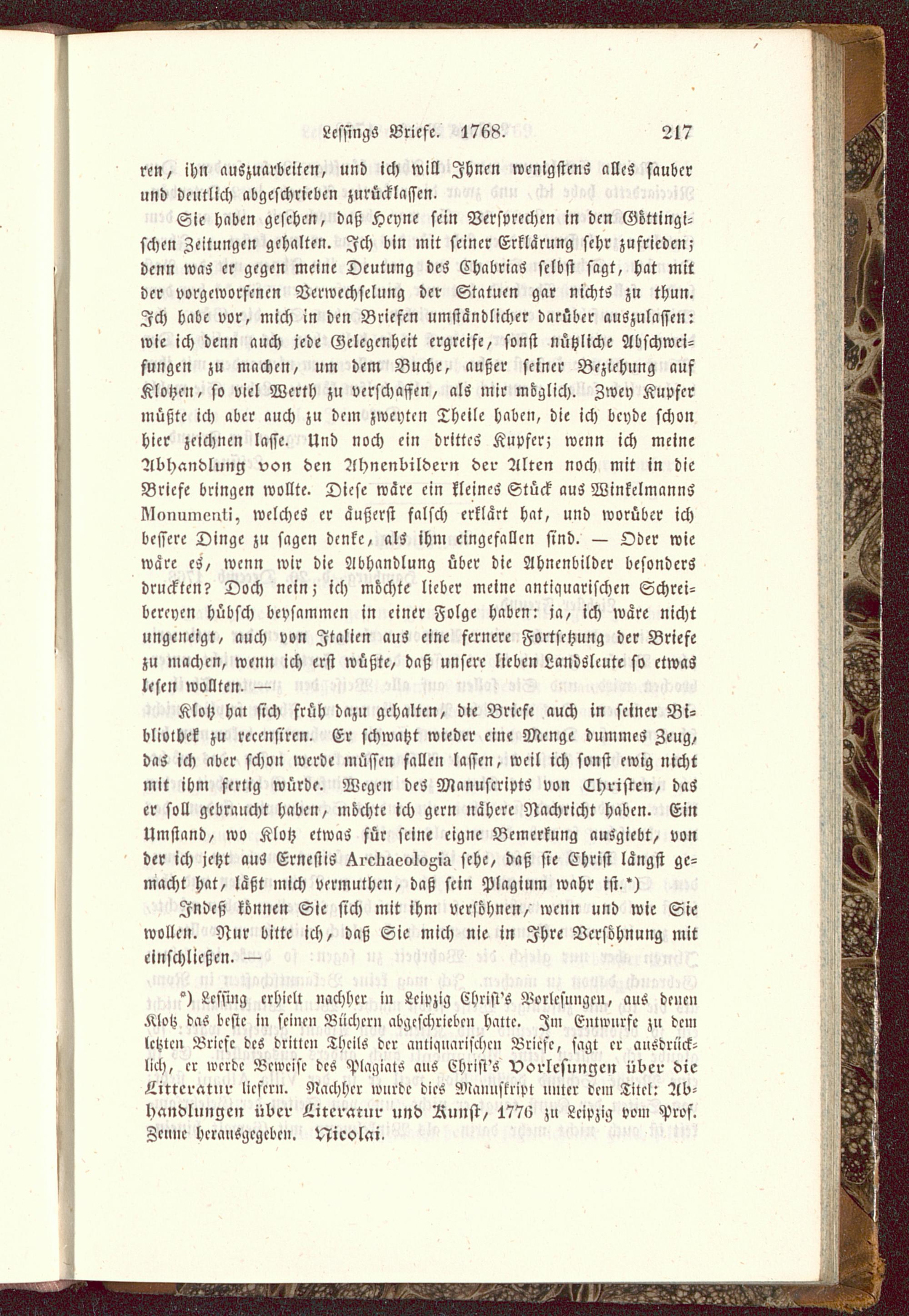 Lessings Briefe. 1768. 217

ren, ihn auszuarbeiten, und ich will Ihnen wenigstens alles sauber und deutlich abgeschrieben zurücklassen.

Sie haben gesehen, daß Heyne sein Versprechen in den Göttingischen Zeitungen gehalten. Ich bin mit seiner Erklärung sehr zufrieden; denn was er gegen meine Deutung des Chabrias selbst sagt, hat mit der vorgeworfenen Verwechselung der Statuen gar nichts zu thun. Ich habe vor, mich in den Briefen umständlicher darüber auszulassen: wie ich denn auch jede Gelegenheit ergreife, sonst nützliche Abschweifungen zu machen, um dem Buche, außer seiner Beziehung auf Klotzen, so viel Werth zu verschaffen, als mir möglich. Zwey Kupfer müßte ich aber auch zu dem zweyten Theile haben, die ich beyde schon hier zeichnen lasse. Und noch ein drittes Kupfer; wenn ich meine Abhandlung von den Ahnenbildern der Alten noch mit in die Briefe bringen wollte. Diese wäre ein kleines Stück aus Winkelmanns Monumenti, welches er äußerst falsch erklärt hat, und worüber ich bessere Dinge zu sagen denke, als ihm eingefallen sind. — Oder wie wäre es, wenn wir die Abhandlung über die Ahnenbilder besonders druckten? Doch nein; ich möchte lieber meine antiquarischen Schreibereyen hübsch beysammen in einer Folge haben: ja, ich wäre nicht ungeneigt, auch von Italien aus eine fernere Fortsetzung der Briefe zu machen, wenn ich erst wüßte, daß unsere lieben Landsleute so etwas lesen wollten. —

Klotz hat sich früh dazu gehalten, die Briefe auch in seiner Bibliothek zu recensiren. Er schwatzt wieder eine Menge dummes Zeug, das ich aber schon werde müssen fallen lassen, weil ich sonst ewig nicht mit ihm fertig würde. Wegen des Manuscripts von Christen, das er soll gebraucht haben, möchte ich gern nähere Nachricht haben. Ein Umstand, wo Klotz etwas für seine eigne Bemerkung ausgiebt, von der ich jetzt aus Ernestis Archaeologia sehe, daß sie Christ längst gemacht hat, läßt mich vermuthen, daß sein Plagium wahr ist.*)

Indeß können Sie sich mit ihm versöhnen, wenn und wie Sie wollen. Nur bitte ich, daß Sie mich nie in Ihre Versöhnung mit einschließen. —

*) Lessing erhielt nachher in Leipzig Christ's Vorlesungen, aus denen Klotz das beste in seinen Büchern abgeschrieben hatte. Im Entwurfe zu dem letzten Briefe des dritten Theils der antiquarischen Briefe, sagt er ausdrücklich, er werde Beweise des Plagiats aus Christ's Vorlesungen über die Litteratur liefern. Nachher wurde dies Manuskript unter dem Titel: Abhandlungen über Literatur und Kunst, 1776 zu Leipzig vom Prof. Zeune herausgegeben. Nicolai.